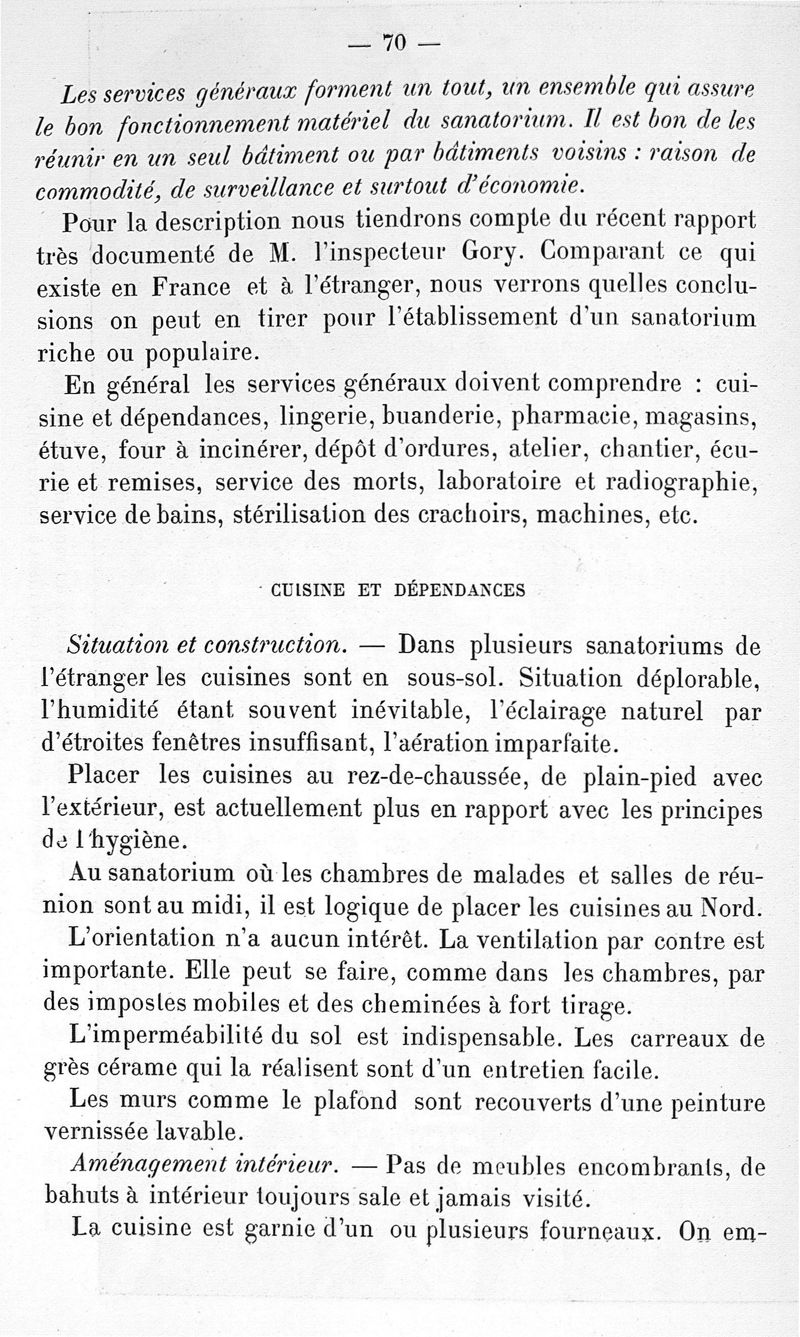 — 70 —

Les services généraux forment un tout, un ensemble qui assure le bon fonctionnement matériel du sanatorium. Il est bon de les réunir en un seul bâtiment ou par bâtiments voisins : raison de commodité, de surveillance et surtout d'économie.

Pour la description nous tiendrons compte du récent rapport très documenté de M. l'inspecteur Gory. Comparant ce qui existe en France et à l'étranger, nous verrons quelles conclusions on peut en tirer pour l'établissement d'un sanatorium riche ou populaire.

En général les services généraux doivent comprendre : cuisine et dépendances, lingerie, buanderie, pharmacie, magasins, étuve, four à incinérer, dépôt d'ordures, atelier, chantier, écurie et remises, service des morts, laboratoire et radiographie, service de bains, stérilisation des crachoirs, machines, etc.

CUISINE ET DÉPENDANCES

Situation et construction. — Dans plusieurs sanatoriums de l'étranger les cuisines sont en sous-sol. Situation déplorable, l'humidité étant souvent inévitable, l'éclairage naturel par d'étroites fenêtres insuffisant, l'aération imparfaite.

Placer les cuisines au rez-de-chaussée, de plain-pied avec l'extérieur, est actuellement plus en rapport avec les principes de l'hygiène.

Au sanatorium où les chambres de malades et salles de réunion sont au midi, il est logique de placer les cuisines au Nord.

L'orientation n'a aucun intérêt. La ventilation par contre est importante. Elle peut se faire, comme dans les chambres, par des impostes mobiles et des cheminées à fort tirage.

L'imperméabilité du sol est indispensable. Les carreaux de grès cérame qui la réalisent sont d'un entretien facile.

Les murs comme le plafond sont recouverts d'une peinture vernissée lavable.

Aménagement intérieur. — Pas de meubles encombrants, de bahuts à intérieur toujours sale et jamais visité.

La cuisine est garnie d'un ou plusieurs fourneaux. On em-